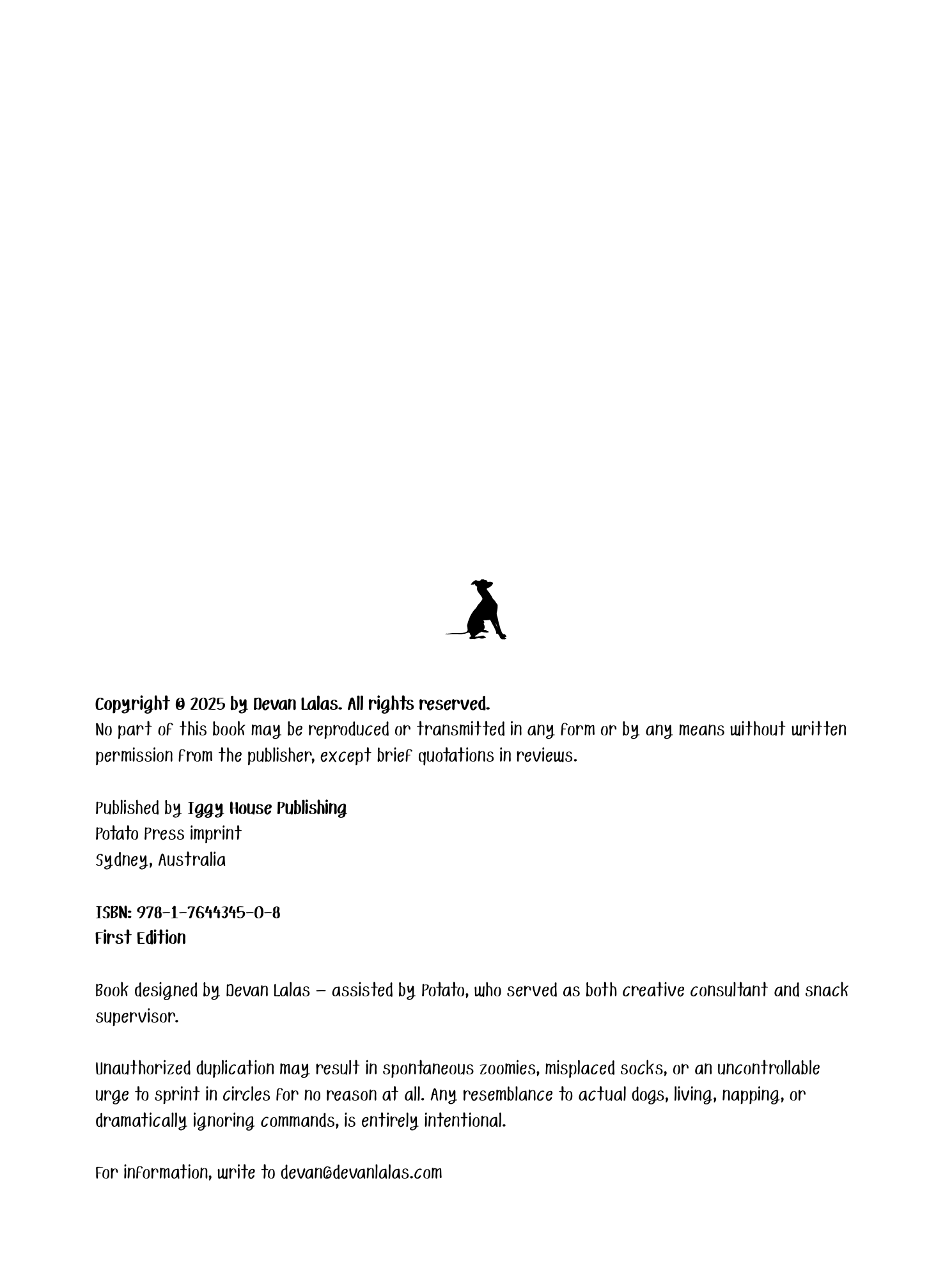 Copyright © 2025 by Devan Lalas. All rights reserved.
No part of this book may be reproduced or transmitted in any form or by any means without written permission from the publisher, except brief quotations in reviews.

Published by Iggy House Publishing
Potato Press imprint
Sydney, Australia

ISBN: 978-1-7644345-0-8
First Edition

Book designed by Devan Lalas — assisted by Potato, who served as both creative consultant and snack supervisor.

Unauthorized duplication may result in spontaneous zoomies, misplaced socks, or an uncontrollable urge to sprint in circles for no reason at all. Any resemblance to actual dogs, living, napping, or dramatically ignoring commands, is entirely intentional.

For information, write to devan@devanlalas.com